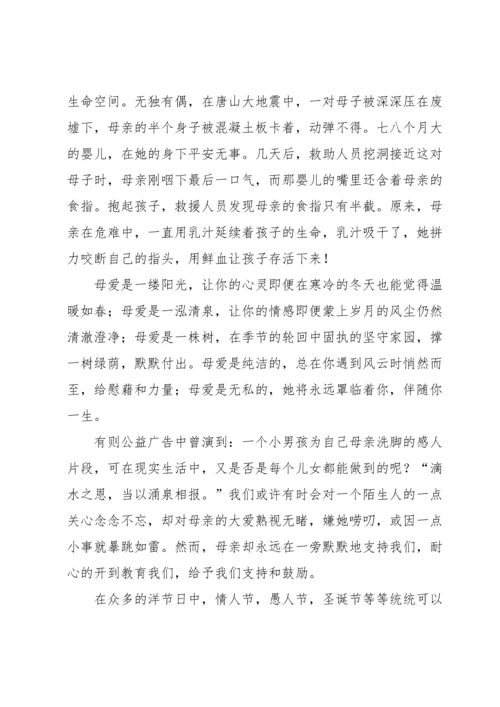 生命空间。无独有偶，在唐山大地震中，一对母子被深深压在废墟下，母亲的半个身子被混凝土板卡着，动弹不得。七八个月大的婴儿，在她的身下平安无事。几天后，救助人员挖洞接近这对母子时，母亲刚咽下最后一口气，而那婴儿的嘴里还含着母亲的食指。抱起孩子，救援人员发现母亲的食指只有半截。原来，母亲在危难中，一直用乳汁延续着孩子的生命，乳汁吸干了，她拼力咬断自己的指头，用鲜血让孩子存活下来！

母爱是一缕阳光，让你的心灵即便在寒冷的冬天也能觉得温暖如春；母爱是一泓清泉，让你的情感即便蒙上岁月的风尘仍然清澈澄净；母爱是一株树，在季节的轮回中固执的坚守家园，撑一树绿荫，默默付出。母爱是纯洁的，总在你遇到风云时悄然而至，给慰藉和力量；母爱是无私的，她将永远罩临着你，伴随你一生。

有则公益广告中曾演到：一个小男孩为自己母亲洗脚的感人片段，可在现实生活中，又是否是每个儿女都能做到的呢？“滴水之恩，当以涌泉相报。”我们或许有时会对一个陌生人的一点关心念念不忘，却对母亲的大爱熟视无睹，嫌她唠叨，或因一点小事就暴跳如雷。然而，母亲却永远在一旁默默地支持我们，耐心的开到教育我们，给予我们支持和鼓励。

在众多的洋节日中，情人节，愚人节，圣诞节等等统统可以